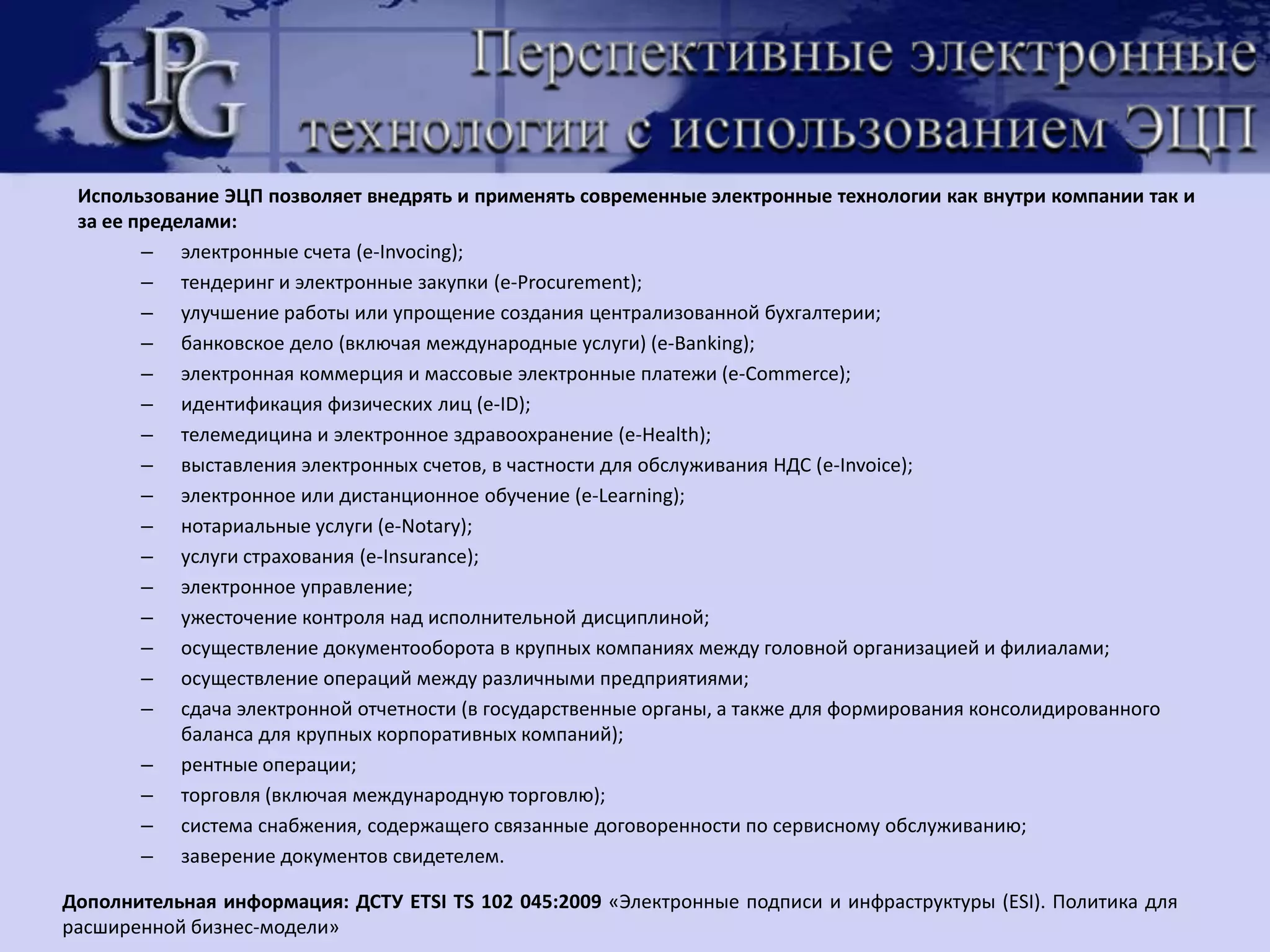 UPG

Перспективные электронные технологии с использованием ЭЦП

Использование ЭЦП позволяет внедрять и применять современные электронные технологии как внутри компании так и за ее пределами:

– электронные счета (e-Invocing);
– тендеринг и электронные закупки (e-Procurement);
– улучшение работы или упрощение создания централизованной бухгалтерии;
– банковское дело (включая международные услуги) (e-Banking);
– электронная коммерция и массовые электронные платежи (e-Commerce);
– идентификация физических лиц (e-ID);
– телемедицина и электронное здравоохранение (e-Health);
– выставления электронных счетов, в частности для обслуживания НДС (e-Invoice);
– электронное или дистанционное обучение (e-Learning);
– нотариальные услуги (e-Notary);
– услуги страхования (e-Insurance);
– электронное управление;
– ужесточение контроля над исполнительной дисциплиной;
– осуществление документооборота в крупных компаниях между головной организацией и филиалами;
– осуществление операций между различными предприятиями;
– сдача электронной отчетности (в государственные органы, а также для формирования консолидированного баланса для крупных корпоративных компаний);
– рентные операции;
– торговля (включая международную торговлю);
– система снабжения, содержащего связанные договоренности по сервисному обслуживанию;
– заверение документов свидетелем.

Дополнительная информация: ДСТУ ETSI TS 102 045:2009 «Электронные подписи и инфраструктуры (ESI). Политика для расширенной бизнес-модели»